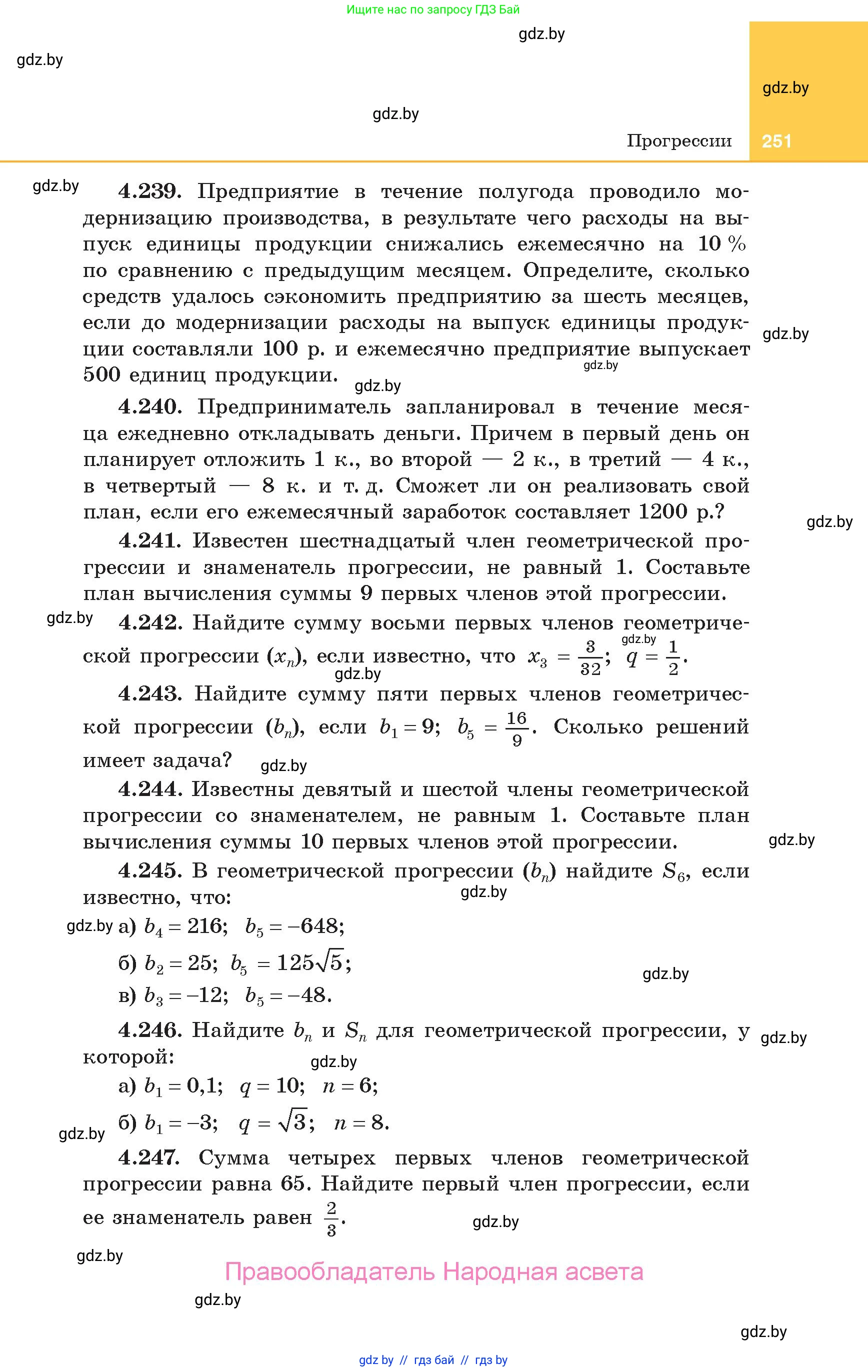 Ищите нас по запросу ГДЗ Бай

gdz.by

gdz.by

gdz.by

gdz.by

Прогрессии 251

gdz.by

**4.239.** Предприятие в течение полугода проводило модернизацию производства, в результате чего расходы на выпуск единицы продукции снижались ежемесячно на 10 % по сравнению с предыдущим месяцем. Определите, сколько средств удалось сэкономить предприятию за шесть месяцев, если до модернизации расходы на выпуск единицы продукции составляли 100 р. и ежемесячно предприятие выпускает 500 единиц продукции.

gdz.by

gdz.by

gdz.by

**4.240.** Предприниматель запланировал в течение месяца ежедневно откладывать деньги. Причем в первый день он планирует отложить 1 к., во второй — 2 к., в третий — 4 к., в четвертый — 8 к. и т. д. Сможет ли он реализовать свой план, если его ежемесячный заработок составляет 1200 р.?

gdz.by

**4.241.** Известен шестнадцатый член геометрической прогрессии и знаменатель прогрессии, не равный 1. Составьте план вычисления суммы 9 первых членов этой прогрессии.

gdz.by

**4.242.** Найдите сумму восьми первых членов геометрической прогрессии $(x_n)$, если известно, что $x_3 = \frac{3}{32}$; $q = \frac{1}{2}$.

gdz.by

gdz.by

**4.243.** Найдите сумму пяти первых членов геометрической прогрессии $(b_n)$, если $b_1 = 9$; $b_5 = \frac{16}{9}$. Сколько решений имеет задача?

gdz.by

**4.244.** Известны девятый и шестой члены геометрической прогрессии со знаменателем, не равным 1. Составьте план вычисления суммы 10 первых членов этой прогрессии.

gdz.by

**4.245.** В геометрической прогрессии $(b_n)$ найдите $S_6$, если известно, что:

gdz.by

gdz.by а) $b_4 = 216$; $b_5 = -648$;

б) $b_2 = 25$; $b_5 = 125\sqrt{5}$;

gdz.by

в) $b_3 = -12$; $b_5 = -48$.

**4.246.** Найдите $b_n$ и $S_n$ для геометрической прогрессии, у которой:

gdz.by

gdz.by

а) $b_1 = 0,1$; $q = 10$; $n = 6$;

б) $b_1 = -3$; $q = \sqrt{3}$; $n = 8$.

gdz.by

**4.247.** Сумма четырех первых членов геометрической прогрессии равна 65. Найдите первый член прогрессии, если ее знаменатель равен $\frac{2}{3}$.

gdz.by

gdz.by

Правообладатель Народная асвета

gdz.by

gdz.by

gdz by // гдз бай // гдз by